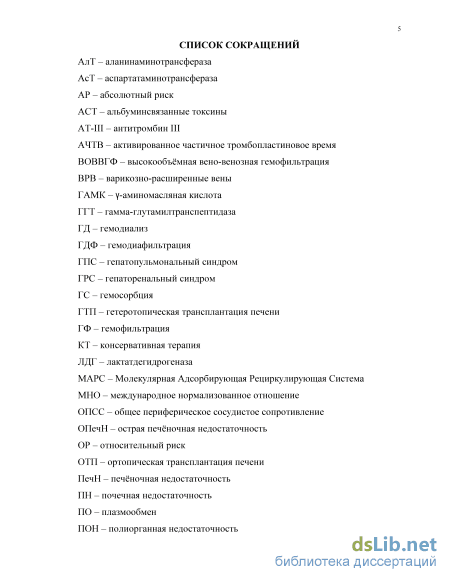 5

СПИСОК СОКРАЩЕНИЙ

АлТ – аланинаминотрансфераза

АсТ – аспартатаминотрансфераза

АР – абсолютный риск

АСТ – альбуминсвязанные токсины

АТ-III – антитромбин III

АЧТВ – активированное частичное тромбопластиновое время

ВОВВГФ – высокообъёмная вено-венозная гемофильтрация

ВРВ – варикозно-расширенные вены

ГАМК – γ-аминомасляная кислота

ГГТ – гамма-глутамилтранспептидаза

ГД – гемодиализ

ГДФ – гемодиафильтрация

ГПС – гепатопульмональный синдром

ГРС – гепаторенальный синдром

ГС – гемосорбция

ГТП – гетеротопическая трансплантация печени

ГФ – гемофильтрация

КТ – консервативная терапия

ЛДГ – лактатдегидрогеназа

МАРС – Молекулярная Адсорбирующая Рециркулирующая Система

МНО – международное нормализованное отношение

ОПСС – общее периферическое сосудистое сопротивление

ОПечН – острая печёночная недостаточность

ОР – относительный риск

ОТП – ортопическая трансплантация печени

ПечН – печёночная недостаточность

ПН – почечная недостаточность

ПО – плазмообмен

ПОН – полиорганная недостаточность

dsLib.net
библиотека диссертаций